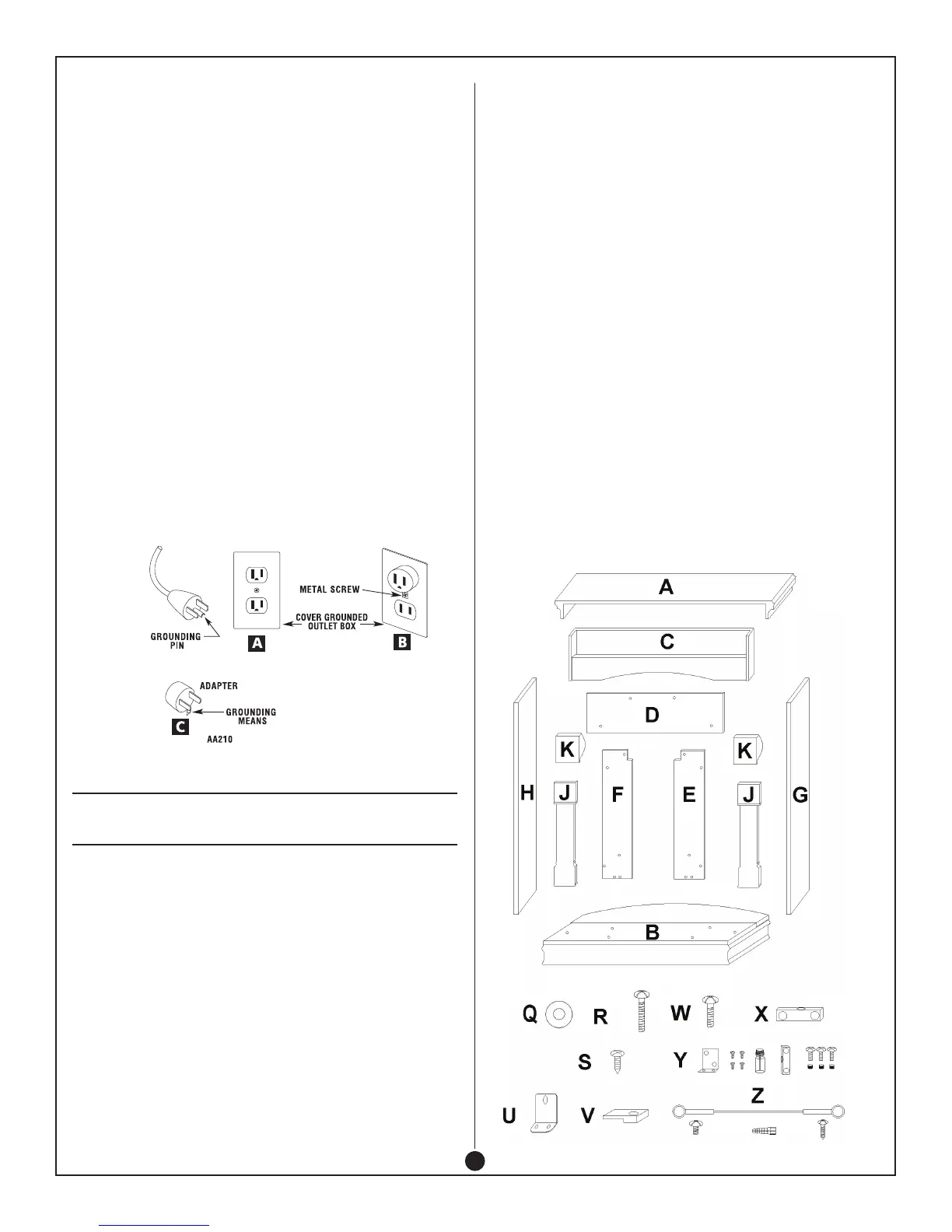 METAL SCREW

GROUNDING PIN

COVER GROUNDED OUTLET BOX

A

B

ADAPTER

GROUNDING MEANS

C

AA210

A

C

D

K

K

H

J

F

E

J

G

B

Q

R

W

X

S

Y

U

V

Z